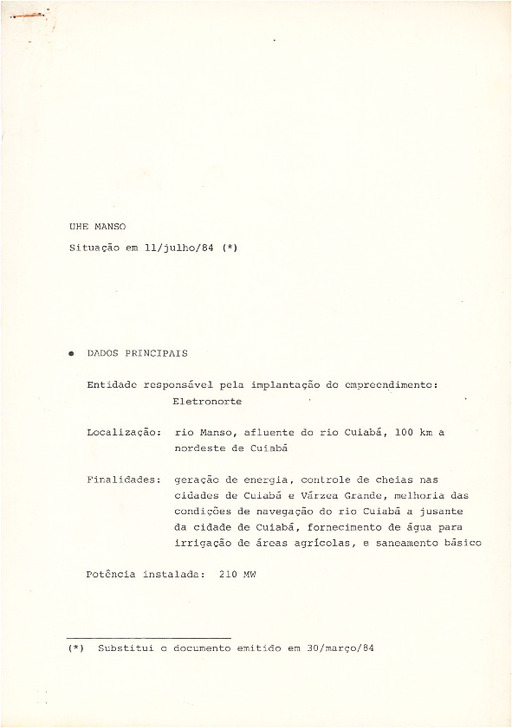 UHE MANSO

Situação em 11/julho/84 (*)

• DADOS PRINCIPAIS

Entidade responsável pela implantação do empreendimento: Eletronorte

Localização: rio Manso, afluente do rio Cuiabá, 100 km a nordeste de Cuiabá

Finalidades: geração de energia, controle de cheias nas cidades de Cuiabá e Várzea Grande, melhoria das condições de navegação do rio Cuiabá a jusante da cidade de Cuiabá, fornecimento de água para irrigação de áreas agrícolas, e saneamento básico

Potência instalada: 210 MW

(*) Substitui o documento emitido em 30/março/84